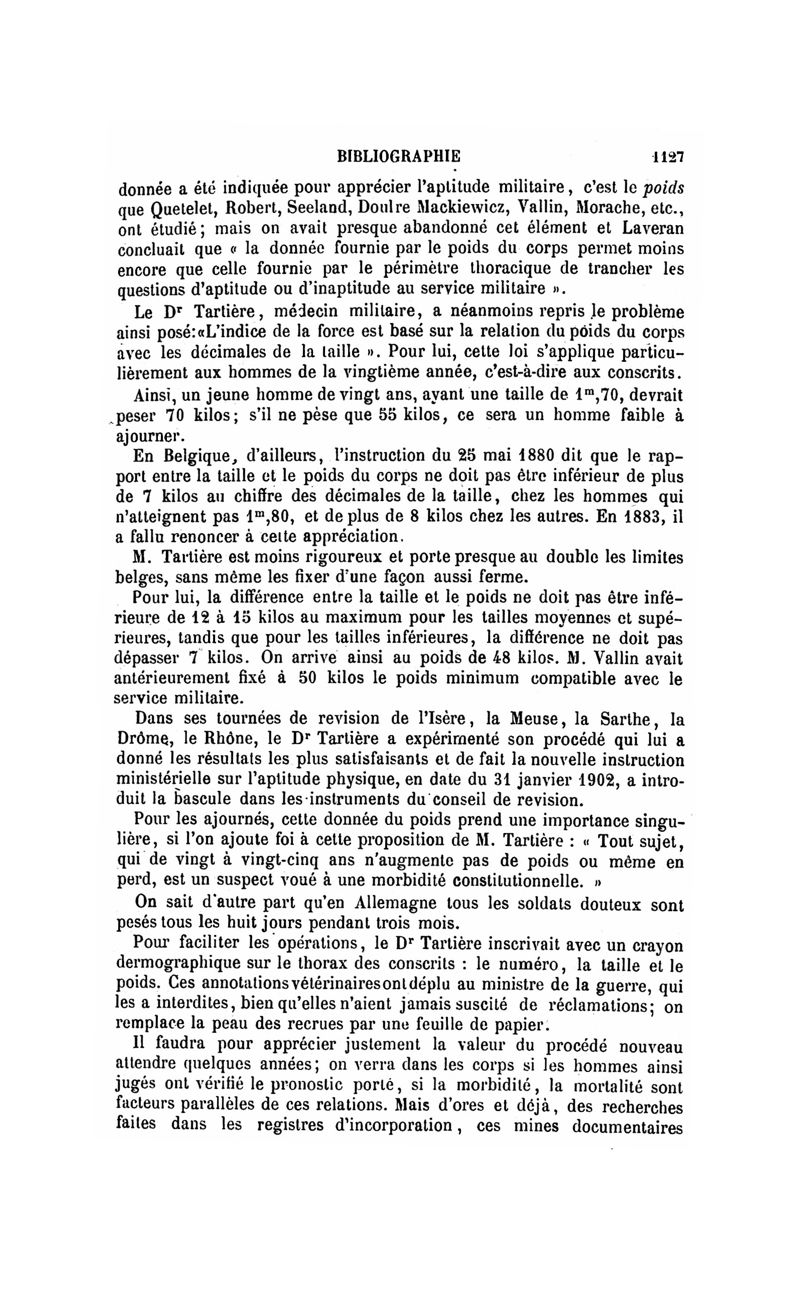 BIBLIOGRAPHIE 1127

donnée a été indiquée pour apprécier l'aptitude militaire, c'est le poids que Quetelet, Robert, Seeland, Doulre Mackiewicz, Vallin, Morache, etc., ont étudié; mais on avait presque abandonné cet élément et Laveran concluait que « la donnée fournie par le poids du corps permet moins encore que celle fournie par le périmètre thoracique de trancher les questions d'aptitude ou d'inaptitude au service militaire ».

Le Dr Tartière, médecin militaire, a néanmoins repris le problème ainsi posé:«L'indice de la force est basé sur la relation du poids du corps avec les décimales de la taille ». Pour lui, cette loi s'applique particulièrement aux hommes de la vingtième année, c'est-à-dire aux conscrits.

Ainsi, un jeune homme de vingt ans, ayant une taille de $1^m,70$, devrait peser 70 kilos; s'il ne pèse que 55 kilos, ce sera un homme faible à ajourner.

En Belgique, d'ailleurs, l'instruction du 25 mai 1880 dit que le rapport entre la taille et le poids du corps ne doit pas être inférieur de plus de 7 kilos au chiffre des décimales de la taille, chez les hommes qui n'atteignent pas $1^m,80$, et de plus de 8 kilos chez les autres. En 1883, il a fallu renoncer à cette appréciation.

M. Tartière est moins rigoureux et porte presque au double les limites belges, sans même les fixer d'une façon aussi ferme.

Pour lui, la différence entre la taille et le poids ne doit pas être inférieure de 12 à 15 kilos au maximum pour les tailles moyennes et supérieures, tandis que pour les tailles inférieures, la différence ne doit pas dépasser 7 kilos. On arrive ainsi au poids de 48 kilos. M. Vallin avait antérieurement fixé à 50 kilos le poids minimum compatible avec le service militaire.

Dans ses tournées de revision de l'Isère, la Meuse, la Sarthe, la Drôme, le Rhône, le Dr Tartière a expérimenté son procédé qui lui a donné les résultats les plus satisfaisants et de fait la nouvelle instruction ministérielle sur l'aptitude physique, en date du 31 janvier 1902, a introduit la bascule dans les instruments du conseil de revision.

Pour les ajournés, cette donnée du poids prend une importance singulière, si l'on ajoute foi à cette proposition de M. Tartière : « Tout sujet, qui de vingt à vingt-cinq ans n'augmente pas de poids ou même en perd, est un suspect voué à une morbidité constitutionnelle. »

On sait d'autre part qu'en Allemagne tous les soldats douteux sont pesés tous les huit jours pendant trois mois.

Pour faciliter les opérations, le Dr Tartière inscrivait avec un crayon dermographique sur le thorax des conscrits : le numéro, la taille et le poids. Ces annotations vétérinaires ont déplu au ministre de la guerre, qui les a interdites, bien qu'elles n'aient jamais suscité de réclamations; on remplace la peau des recrues par une feuille de papier.

Il faudra pour apprécier justement la valeur du procédé nouveau attendre quelques années; on verra dans les corps si les hommes ainsi jugés ont vérifié le pronostic porté, si la morbidité, la mortalité sont facteurs parallèles de ces relations. Mais d'ores et déjà, des recherches faites dans les registres d'incorporation, ces mines documentaires